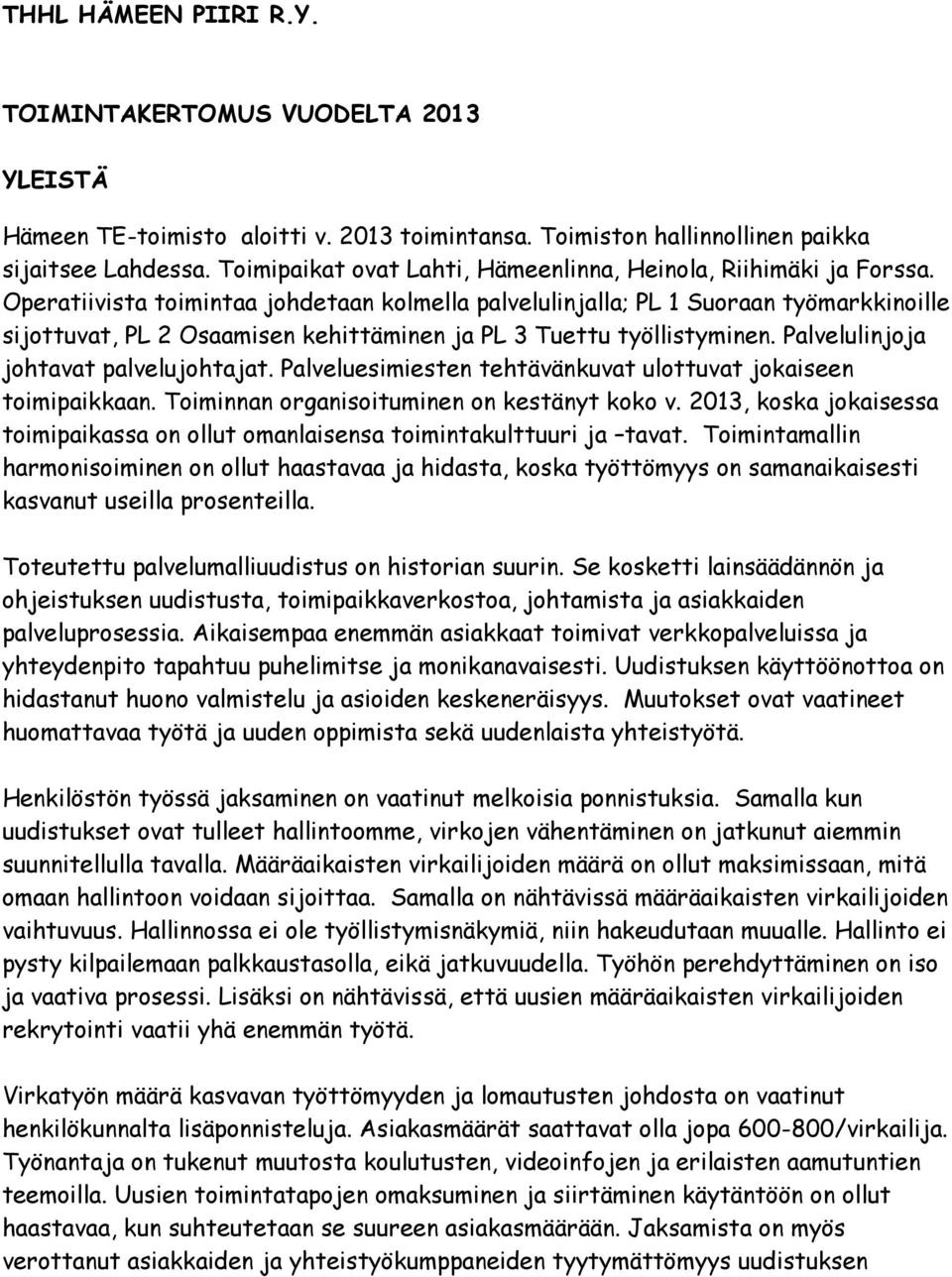 THHL HÄMEEN PIIRI R.Y.

TOIMINTAKERTOMUS VUODELTA 2013

YLEISTÄ

Hämeen TE-toimisto aloitti v. 2013 toimintansa. Toimiston hallinnollinen paikka sijaitsee Lahdessa. Toimipaikat ovat Lahti, Hämeenlinna, Heinola, Riihimäki ja Forssa. Operatiivista toimintaa johdetaan kolmella palvelulinjalla; PL 1 Suoraan työmarkkinoille sijottuvat, PL 2 Osaamisen kehittäminen ja PL 3 Tuettu työllistyminen. Palvelulinjoja johtavat palvelujohtajat. Palveluesimiesten tehtävänkuvat ulottuvat jokaiseen toimipaikkaan. Toiminnan organisoituminen on kestänyt koko v. 2013, koska jokaisessa toimipaikassa on ollut omanlaisensa toimintakulttuuri ja –tavat. Toimintamallin harmonisoiminen on ollut haastavaa ja hidasta, koska työttömyys on samanaikaisesti kasvanut useilla prosenteilla.

Toteutettu palvelumalliuudistus on historian suurin. Se kosketti lainsäädännön ja ohjeistuksen uudistusta, toimipaikkaverkostoa, johtamista ja asiakkaiden palveluprosessia. Aikaisempaa enemmän asiakkaat toimivat verkkopalveluissa ja yhteydenpito tapahtuu puhelimitse ja monikanavaisesti. Uudistuksen käyttöönottoa on hidastanut huono valmistelu ja asioiden keskeneräisyys. Muutokset ovat vaatineet huomattavaa työtä ja uuden oppimista sekä uudenlaista yhteistyötä.

Henkilöstön työssä jaksaminen on vaatinut melkoisia ponnistuksia. Samalla kun uudistukset ovat tulleet hallintoomme, virkojen vähentäminen on jatkunut aiemmin suunnitellulla tavalla. Määräaikaisten virkailijoiden määrä on ollut maksimissaan, mitä omaan hallintoon voidaan sijoittaa. Samalla on nähtävissä määräaikaisten virkailijoiden vaihtuvuus. Hallinnossa ei ole työllistymisnäkymiä, niin hakeudutaan muualle. Hallinto ei pysty kilpailemaan palkkaustasolla, eikä jatkuvuudella. Työhön perehdyttäminen on iso ja vaativa prosessi. Lisäksi on nähtävissä, että uusien määräaikaisten virkailijoiden rekrytointi vaatii yhä enemmän työtä.

Virkatyön määrä kasvavan työttömyyden ja lomautusten johdosta on vaatinut henkilökunnalta lisäponnisteluja. Asiakasmäärät saattavat olla jopa 600-800/virkailija. Työnantaja on tukenut muutosta koulutusten, videoinfojen ja erilaisten aamutuntien teemoilla. Uusien toimintatapojen omaksuminen ja siirtäminen käytäntöön on ollut haastavaa, kun suhteutetaan se suureen asiakasmäärään. Jaksamista on myös verottanut asiakkaiden ja yhteistyökumppaneiden tyytymättömyys uudistuksen